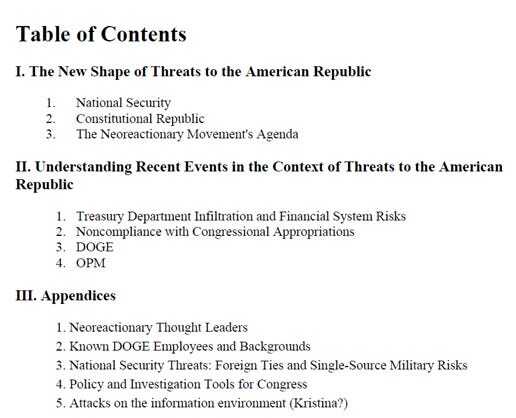 Table of Contents

I. The New Shape of Threats to the American Republic

1. National Security
2. Constitutional Republic
3. The Neoreactionary Movement's Agenda

II. Understanding Recent Events in the Context of Threats to the American Republic

1. Treasury Department Infiltration and Financial System Risks
2. Noncompliance with Congressional Appropriations
3. DOGE
4. OPM

III. Appendices

1. Neoreactionary Thought Leaders
2. Known DOGE Employees and Backgrounds
3. National Security Threats: Foreign Ties and Single-Source Military Risks
4. Policy and Investigation Tools for Congress
5. Attacks on the information environment (Kristina?)